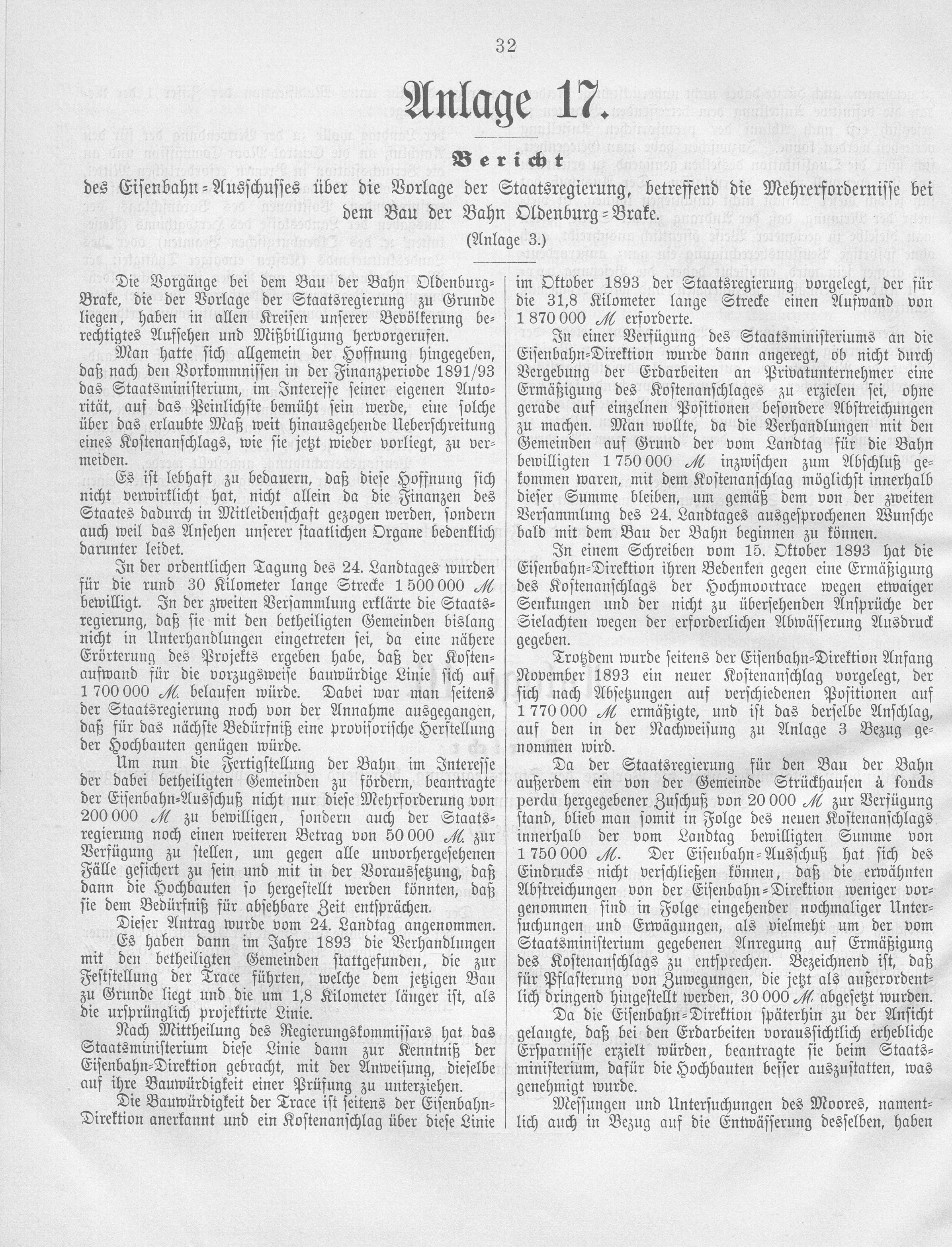 32

Anlage 17.

Bericht

des Eisenbahn-Ausschusses über die Vorlage der Staatsregierung, betreffend die Mehrerfordernisse bei dem Bau der Bahn Oldenburg-Brake.

(Anlage 3.)

Die Vorgänge bei dem Bau der Bahn Oldenburg-Brake, die der Vorlage der Staatsregierung zu Grunde liegen, haben in allen Kreisen unserer Bevölkerung berechtigtes Aufsehen und Mißbilligung hervorgerufen.

Man hatte sich allgemein der Hoffnung hingegeben, daß nach den Vorkommnissen in der Finanzperiode 1891/93 das Staatsministerium, im Interesse seiner eigenen Autorität, auf das Peinlichste bemüht sein werde, eine solche über das erlaubte Maß weit hinausgehende Ueberschreitung eines Kostenanschlags, wie sie jetzt wieder vorliegt, zu vermeiden.

Es ist lebhaft zu bedauern, daß diese Hoffnung sich nicht verwirklicht hat, nicht allein da die Finanzen des Staates dadurch in Mitleidenschaft gezogen werden, sondern auch weil das Ansehen unserer staatlichen Organe bedenklich darunter leidet.

In der ordentlichen Tagung des 24. Landtages wurden für die rund 30 Kilometer lange Strecke 1 500 000 ℳ bewilligt. In der zweiten Versammlung erklärte die Staatsregierung, daß sie mit den betheiligten Gemeinden bislang nicht in Unterhandlungen eingetreten sei, da eine nähere Erörterung des Projekts ergeben habe, daß der Kostenaufwand für die vorzugsweise bauwürdige Linie sich auf 1 700 000 ℳ. belaufen würde. Dabei war man seitens der Staatsregierung noch von der Annahme ausgegangen, daß für das nächste Bedürfniß eine provisorische Herstellung der Hochbauten genügen würde.

Um nun die Fertigstellung der Bahn im Interesse der dabei betheiligten Gemeinden zu fördern, beantragte der Eisenbahn-Ausschuß nicht nur diese Mehrforderung von 200 000 ℳ zu bewilligen, sondern auch der Staatsregierung noch einen weiteren Betrag von 50 000 ℳ. zur Verfügung zu stellen, um gegen alle unvorhergesehenen Fälle gesichert zu sein und mit in der Voraussetzung, daß dann die Hochbauten so hergestellt werden könnten, daß sie dem Bedürfniß für absehbare Zeit entsprächen.

Dieser Antrag wurde vom 24. Landtag angenommen.

Es haben dann im Jahre 1893 die Verhandlungen mit den betheiligten Gemeinden stattgefunden, die zur Feststellung der Trace führten, welche dem jetzigen Bau zu Grunde liegt und die um 1,8 Kilometer länger ist, als die ursprünglich projektirte Linie.

Nach Mittheilung des Regierungskommissars hat das Staatsministerium diese Linie dann zur Kenntniß der Eisenbahn-Direktion gebracht, mit der Anweisung, dieselbe auf ihre Bauwürdigkeit einer Prüfung zu unterziehen.

Die Bauwürdigkeit der Trace ist seitens der Eisenbahn-Direktion anerkannt und ein Kostenanschlag über diese Linie im Oktober 1893 der Staatsregierung vorgelegt, der für die 31,8 Kilometer lange Strecke einen Aufwand von 1 870 000 ℳ erforderte.

In einer Verfügung des Staatsministeriums an die Eisenbahn-Direktion wurde dann angeregt, ob nicht durch Vergebung der Erdarbeiten an Privatunternehmer eine Ermäßigung des Kostenanschlages zu erzielen sei, ohne gerade auf einzelnen Positionen besondere Abstreichungen zu machen. Man wollte, da die Verhandlungen mit den Gemeinden auf Grund der vom Landtag für die Bahn bewilligten 1 750 000 ℳ inzwischen zum Abschluß gekommen waren, mit dem Kostenanschlag möglichst innerhalb dieser Summe bleiben, um gemäß dem von der zweiten Versammlung des 24. Landtages ausgesprochenen Wunsche bald mit dem Bau der Bahn beginnen zu können.

In einem Schreiben vom 15. Oktober 1893 hat die Eisenbahn-Direktion ihren Bedenken gegen eine Ermäßigung des Kostenanschlags der Hochmoortrace wegen etwaiger Senkungen und der nicht zu übersehenden Ansprüche der Sielachten wegen der erforderlichen Abwässerung Ausdruck gegeben.

Trotzdem wurde seitens der Eisenbahn-Direktion Anfang November 1893 ein neuer Kostenanschlag vorgelegt, der sich nach Absetzungen auf verschiedenen Positionen auf 1 770 000 ℳ ermäßigte, und ist das derselbe Anschlag, auf den in der Nachweisung zu Anlage 3 Bezug genommen wird.

Da der Staatsregierung für den Bau der Bahn außerdem ein von der Gemeinde Strückhausen à fonds perdu hergegebener Zuschuß von 20 000 ℳ zur Verfügung stand, blieb man somit in Folge des neuen Kostenanschlags innerhalb der vom Landtag bewilligten Summe von 1 750 000 ℳ. Der Eisenbahn-Ausschuß hat sich des Eindrucks nicht verschließen können, daß die erwähnten Abstreichungen von der Eisenbahn-Direktion weniger vorgenommen sind in Folge eingehender nochmaliger Untersuchungen und Erwägungen, als vielmehr um der vom Staatsministerium gegebenen Anregung auf Ermäßigung des Kostenanschlags zu entsprechen. Bezeichnend ist, daß für Pflasterung von Zuwegungen, die jetzt als außerordentlich dringend hingestellt werden, 30 000 ℳ. abgesetzt wurden.

Da die Eisenbahn-Direktion späterhin zu der Ansicht gelangte, daß bei den Erdarbeiten voraussichtlich erhebliche Ersparnisse erzielt würden, beantragte sie beim Staatsministerium, dafür die Hochbauten besser auszustatten, was genehmigt wurde.

Messungen und Untersuchungen des Moores, namentlich auch in Bezug auf die Entwässerung desselben, haben